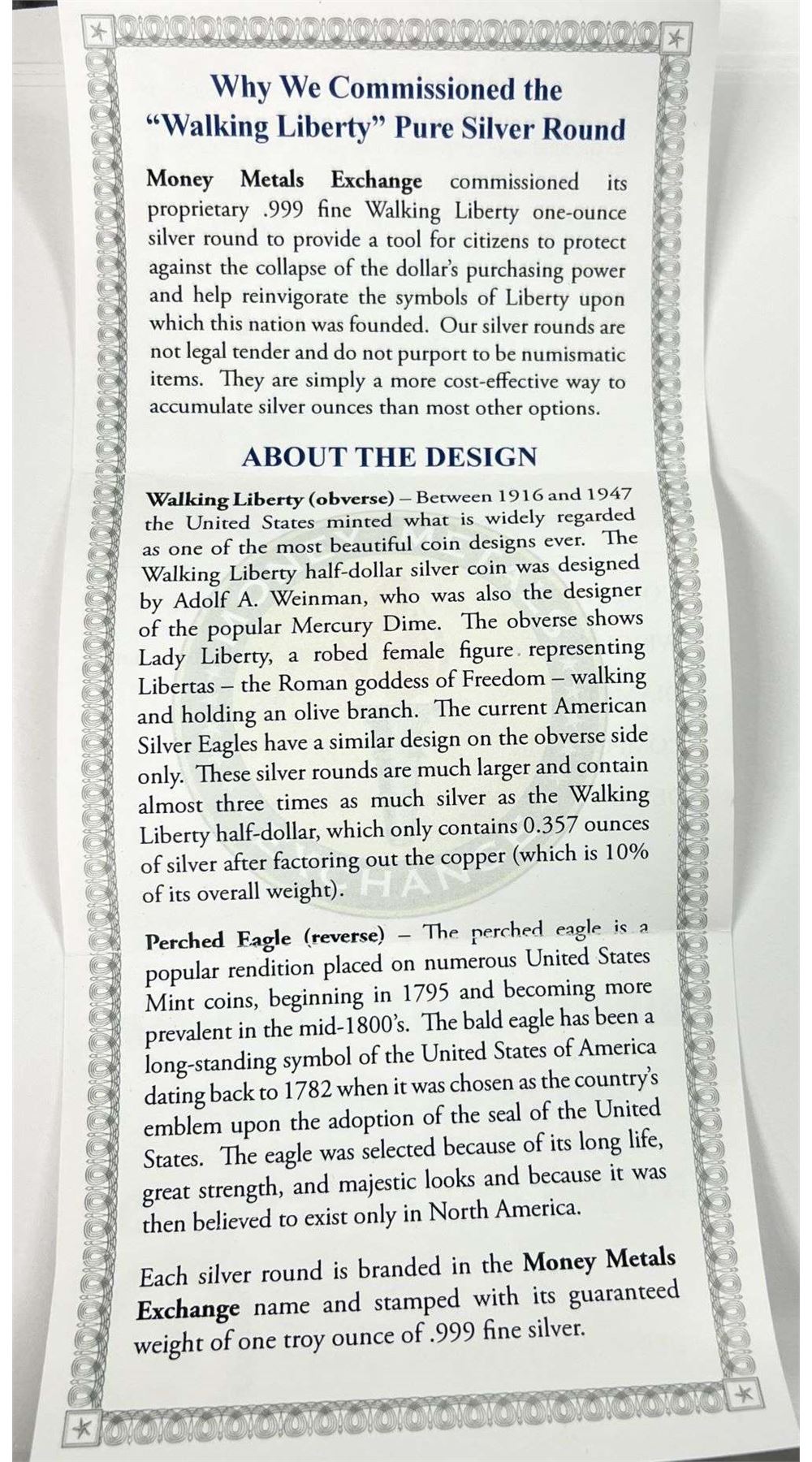 Why We Commissioned the "Walking Liberty" Pure Silver Round

Money Metals Exchange commissioned its proprietary .999 fine Walking Liberty one-ounce silver round to provide a tool for citizens to protect against the collapse of the dollar's purchasing power and help reinvigorate the symbols of Liberty upon which this nation was founded. Our silver rounds are not legal tender and do not purport to be numismatic items. They are simply a more cost-effective way to accumulate silver ounces than most other options.

ABOUT THE DESIGN

Walking Liberty (obverse) – Between 1916 and 1947 the United States minted what is widely regarded as one of the most beautiful coin designs ever. The Walking Liberty half-dollar silver coin was designed by Adolf A. Weinman, who was also the designer of the popular Mercury Dime. The obverse shows Lady Liberty, a robed female figure representing Libertas – the Roman goddess of Freedom – walking and holding an olive branch. The current American Silver Eagles have a similar design on the obverse side only. These silver rounds are much larger and contain almost three times as much silver as the Walking Liberty half-dollar, which only contains 0.357 ounces of silver after factoring out the copper (which is 10% of its overall weight).

Perched Eagle (reverse) – The perched eagle is a popular rendition placed on numerous United States Mint coins, beginning in 1795 and becoming more prevalent in the mid-1800's. The bald eagle has been a long-standing symbol of the United States of America dating back to 1782 when it was chosen as the country's emblem upon the adoption of the seal of the United States. The eagle was selected because of its long life, great strength, and majestic looks and because it was then believed to exist only in North America.

Each silver round is branded in the Money Metals Exchange name and stamped with its guaranteed weight of one troy ounce of .999 fine silver.